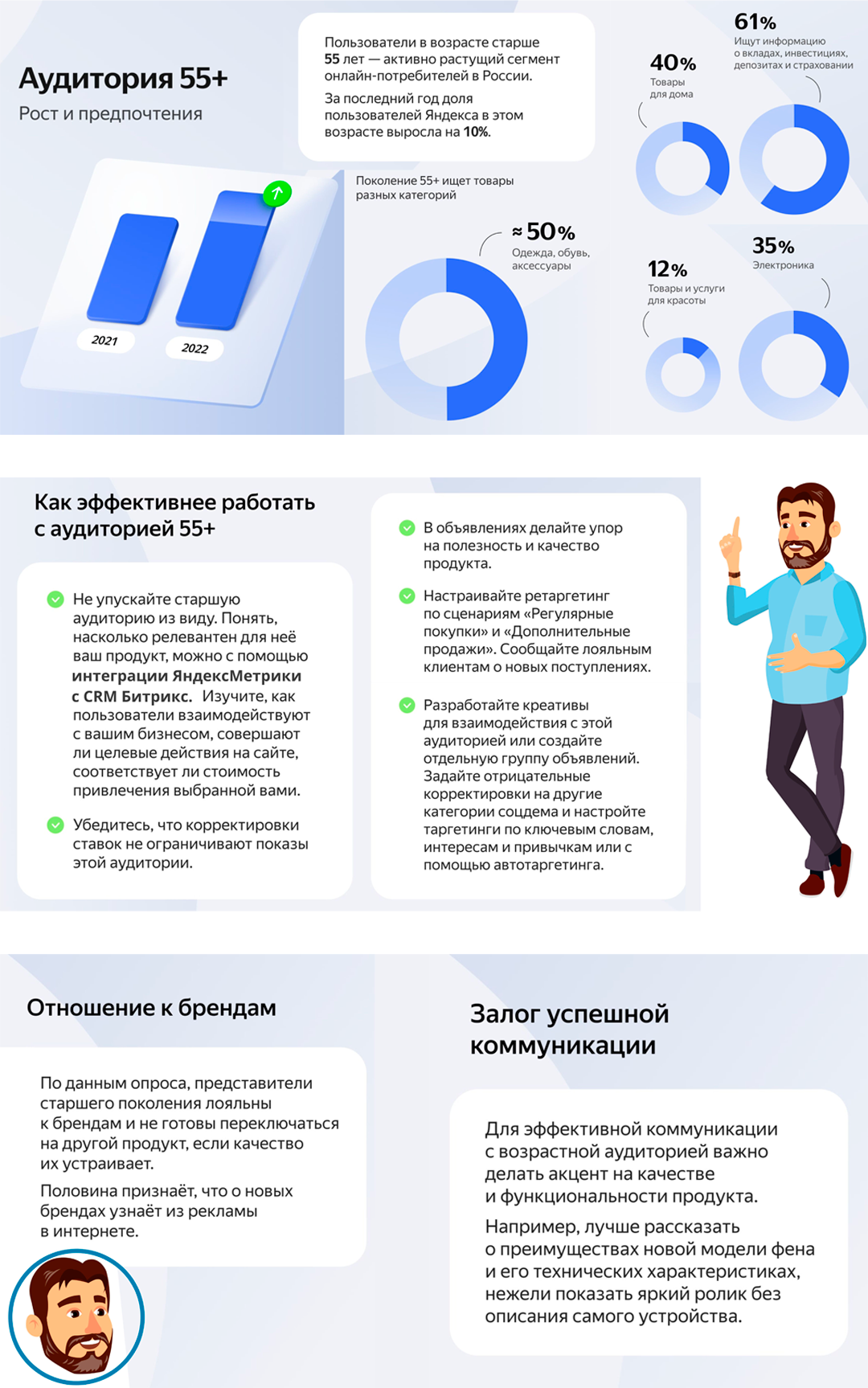 Аудитория 55+
Рост и предпочтения

2021
2022

Пользователи в возрасте старше 55 лет — активно растущий сегмент онлайн-потребителей в России.

За последний год доля пользователей Яндекса в этом возрасте выросла на 10%.

Поколение 55+ ищет товары разных категорий

≈ 50%
Одежда, обувь, аксессуары

40%
Товары для дома

61%
Ищут информацию о вкладах, инвестициях, депозитах и страховании

12%
Товары и услуги для красоты

35%
Электроника

Как эффективнее работать с аудиторией 55+

Не упускайте старшую аудиторию из виду. Понять, насколько релевантен для неё ваш продукт, можно с помощью интеграции ЯндексМетрики с CRM Битрикс. Изучите, как пользователи взаимодействуют с вашим бизнесом, совершают ли целевые действия на сайте, соответствует ли стоимость привлечения выбранной вами.

Убедитесь, что корректировки ставок не ограничивают показы этой аудитории.

В объявлениях делайте упор на полезность и качество продукта.

Настраивайте ретаргетинг по сценариям «Регулярные покупки» и «Дополнительные продажи». Сообщайте лояльным клиентам о новых поступлениях.

Разработайте креативы для взаимодействия с этой аудиторией или создайте отдельную группу объявлений. Задайте отрицательные корректировки на другие категории соцдема и настройте таргетинги по ключевым словам, интересам и привычкам или с помощью автотаргетинга.

Отношение к брендам

По данным опроса, представители старшего поколения лояльны к брендам и не готовы переключаться на другой продукт, если качество их устраивает.

Половина признаёт, что о новых брендах узнаёт из рекламы в интернете.

Залог успешной коммуникации

Для эффективной коммуникации с возрастной аудиторией важно делать акцент на качестве и функциональности продукта.

Например, лучше рассказать о преимуществах новой модели фена и его технических характеристиках, нежели показать яркий ролик без описания самого устройства.